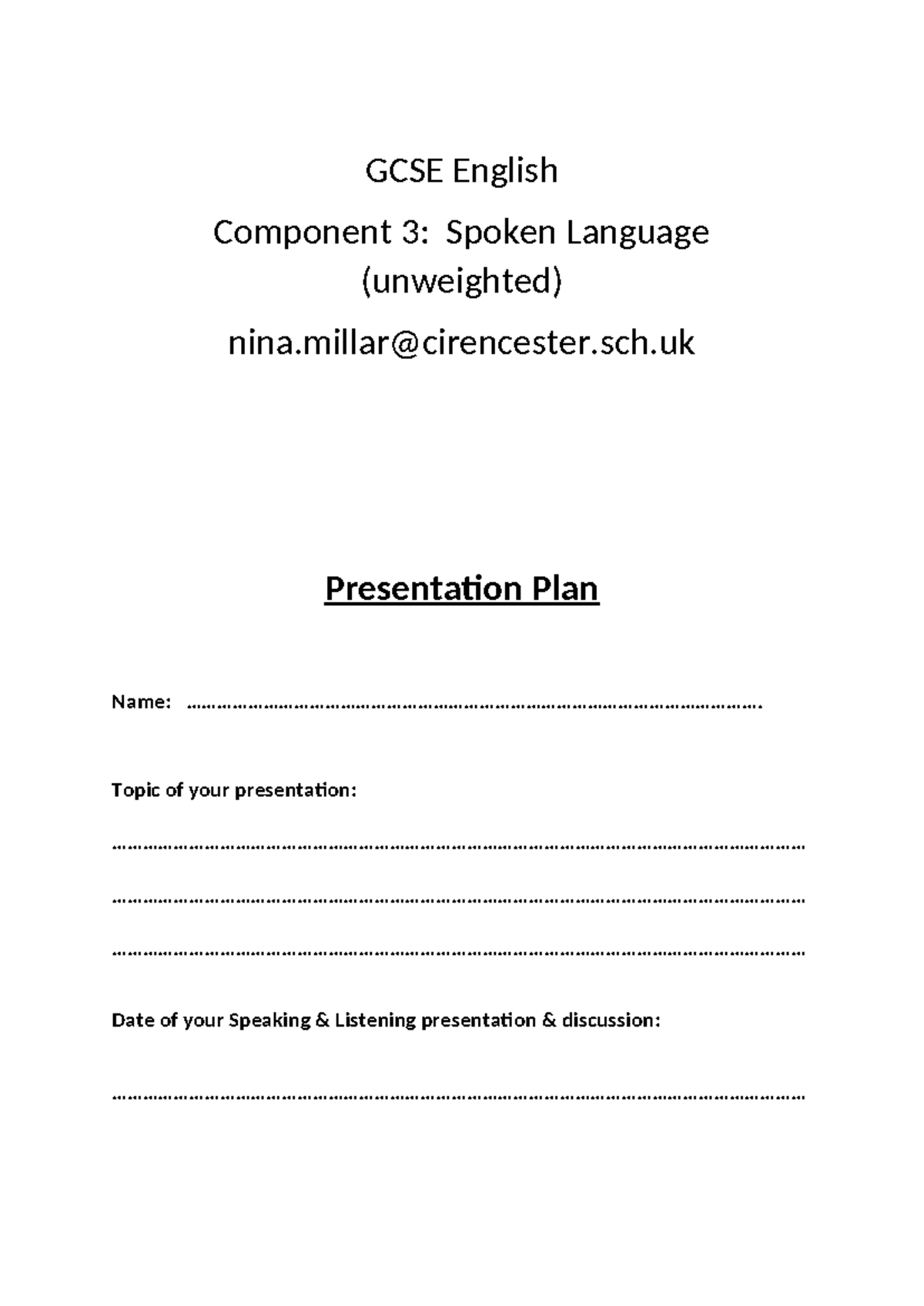 GCSE English

Component 3: Spoken Language (unweighted)

nina.millar@cirencester.sch.uk

Presentation Plan

Name: ____

Topic of your presentation:

____

____

____

Date of your Speaking & Listening presentation & discussion:

____